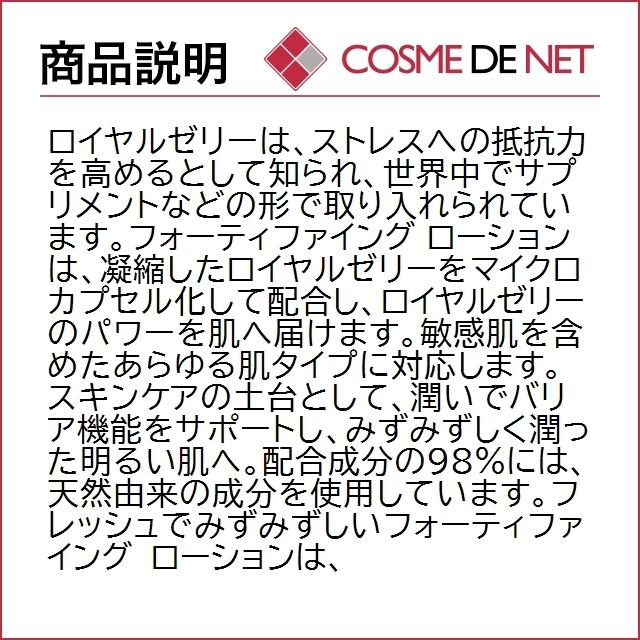 商品説明

COSME DE NET

ロイヤルゼリーは、ストレスへの抵抗力を高めるとして知られ、世界中でサプリメントなどの形で取り入れられています。フォーティファイング ローションは、凝縮したロイヤルゼリーをマイクロカプセル化して配合し、ロイヤルゼリーのパワーを肌へ届けます。敏感肌を含めたあらゆる肌タイプに対応します。スキンケアの土台として、潤いでバリア機能をサポートし、みずみずしく潤った明るい肌へ。配合成分の98%には、天然由来の成分を使用しています。フレッシュでみずみずしいフォーティファイング ローションは、